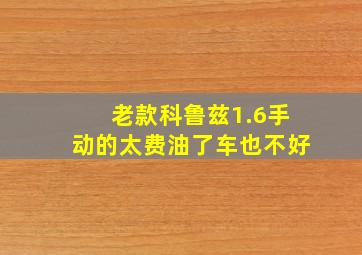 老款科鲁兹1.6手动的太费油了车也不好